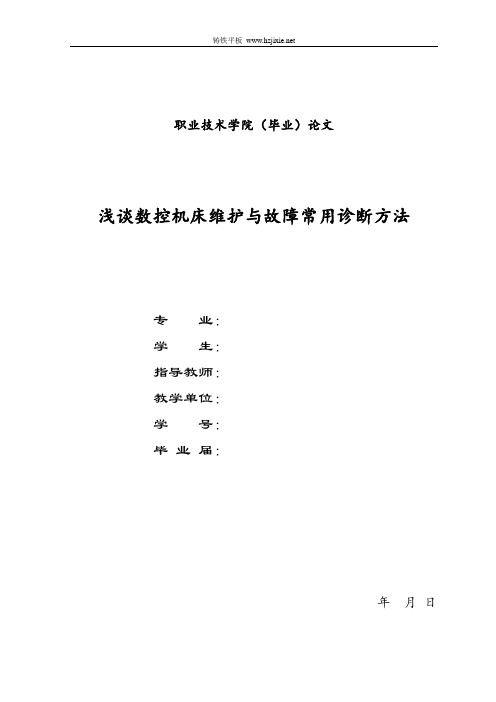 铸铁平板 www.hzjixie.net

职业技术学院（毕业）论文

浅谈数控机床维护与故障常用诊断方法

专　　业：

学　　生：

指导教师：

教学单位：

学　　号：

毕 业 届：

年　月 日